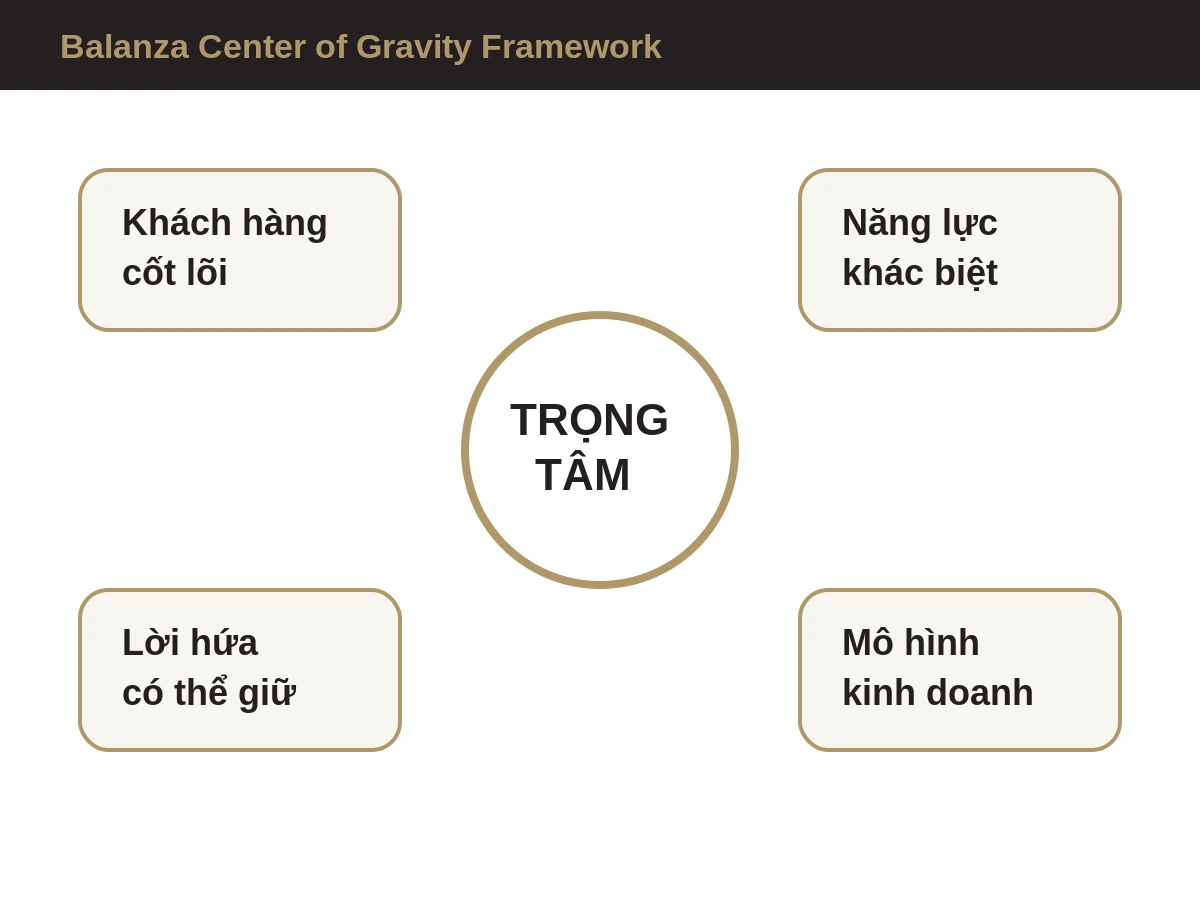 Balanza Center of Gravity Framework

Khách hàng
cốt lõi

Năng lực
khác biệt

TRỌNG
TÂM

Lời hứa
có thể giữ

Mô hình
kinh doanh